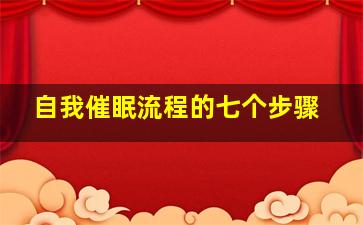 自我催眠流程的七个步骤